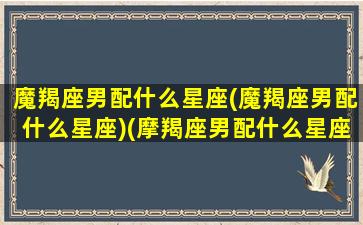 魔羯座男配什么星座(魔羯座男配什么星座)(摩羯座男配什么星座